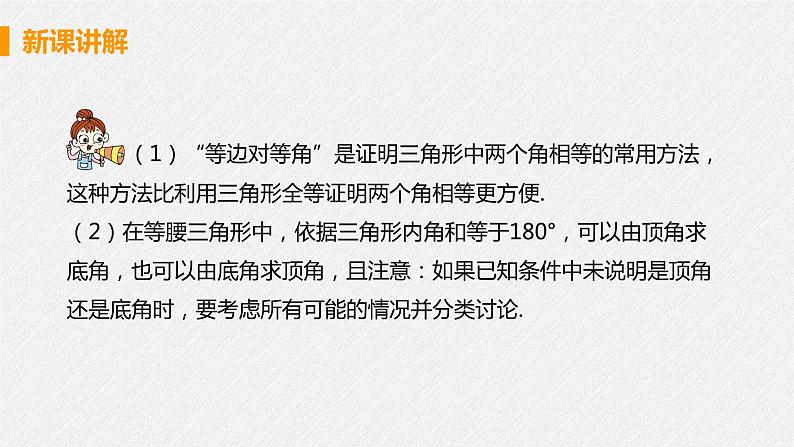 新课讲解

（1）“等边对等角”是证明三角形中两个角相等的常用方法，这种方法比利用三角形全等证明两个角相等更方便.

（2）在等腰三角形中，依据三角形内角和等于180°，可以由顶角求底角，也可以由底角求顶角，且注意：如果已知条件中未说明是顶角还是底角时，要考虑所有可能的情况并分类讨论.